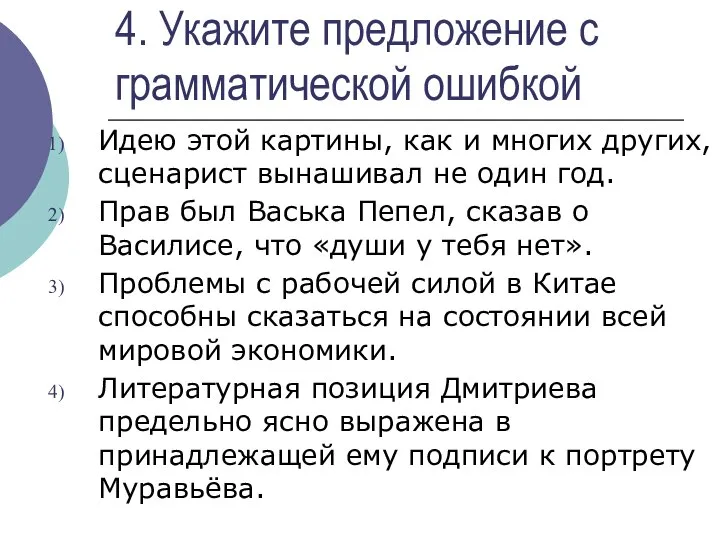 4. Укажите предложение с грамматической ошибкой

1) Идею этой картины, как и многих других, сценарист вынашивал не один год.

2) Прав был Васька Пепел, сказав о Василисе, что «души у тебя нет».

3) Проблемы с рабочей силой в Китае способны сказаться на состоянии всей мировой экономики.

4) Литературная позиция Дмитриева предельно ясно выражена в принадлежащей ему подписи к портрету Муравьёва.